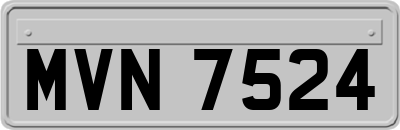 MVN 7524